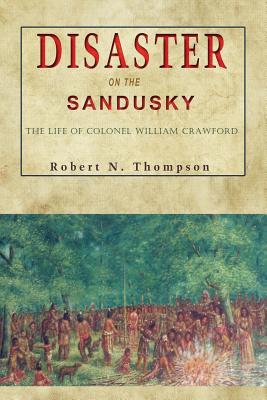 DISASTER
ON THE
SANDUSKY

THE LIFE OF COLONEL WILLIAM CRAWFORD

Robert N. Thompson